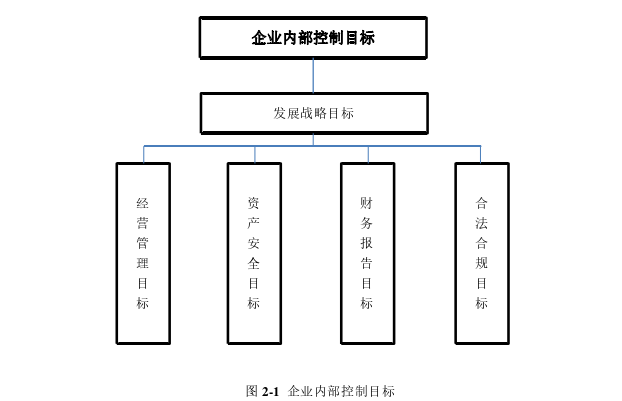 企业内部控制目标

发展战略目标

经营管理目标

资产安全目标

财务报告目标

合法合规目标

图 2-1 企业内部控制目标